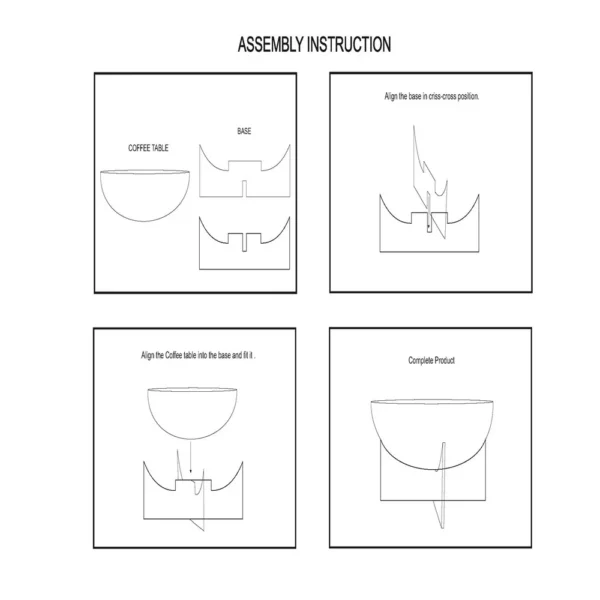 ASSEMBLY INSTRUCTION

COFFEE TABLE

BASE

Align the base in criss-cross position.

Align the Coffee table into the base and fit it .

Complete Product